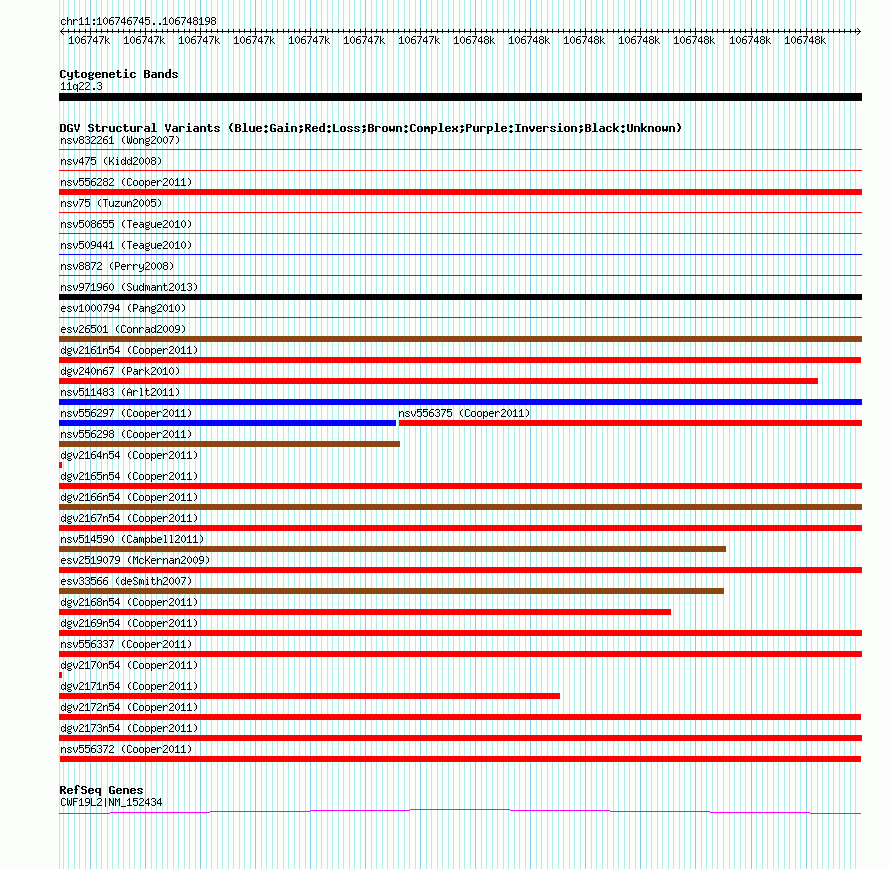 chr11:106746745..106748198

106747k 106747k 106747k 106747k 106747k 106747k 106747k 106748k 106748k 106748k 106748k 106748k 106748k 106748k

Cytogenetic Bands
11q22.3

DGV Structural Variants (Blue:Gain;Red:Loss;Brown:Complex;Purple:Inversion;Black:Unknown)
nsv832261 (Wong2007)
nsv475 (Kidd2008)
nsv556282 (Cooper2011)
nsv75 (Tuzun2005)
nsv508655 (Teague2010)
nsv509441 (Teague2010)
nsv8872 (Perry2008)
nsv971960 (Sudmant2013)
esv1000794 (Pang2010)
esv26501 (Conrad2009)
dgv2161n54 (Cooper2011)
dgv240n67 (Park2010)
nsv511483 (Arlt2011)
nsv556297 (Cooper2011)
nsv556375 (Cooper2011)
nsv556298 (Cooper2011)
dgv2164n54 (Cooper2011)
dgv2165n54 (Cooper2011)
dgv2166n54 (Cooper2011)
dgv2167n54 (Cooper2011)
nsv514590 (Campbell2011)
esv2519079 (McKernan2009)
esv33566 (deSmith2007)
dgv2168n54 (Cooper2011)
dgv2169n54 (Cooper2011)
nsv556337 (Cooper2011)
dgv2170n54 (Cooper2011)
dgv2171n54 (Cooper2011)
dgv2172n54 (Cooper2011)
dgv2173n54 (Cooper2011)
nsv556372 (Cooper2011)

RefSeq Genes
CWF19L2|NM_152434